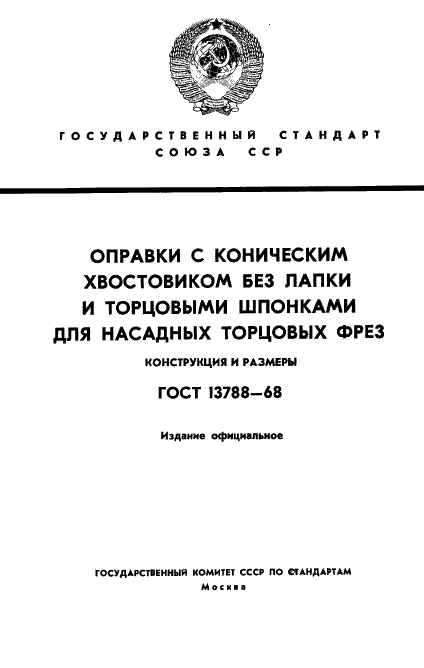 ГОСУДАРСТВЕННЫЙ СТАНДАРТ СОЮЗА ССР

ОПРАВКИ С КОНИЧЕСКИМ ХВОСТОВИКОМ БЕЗ ЛАПКИ И ТОРЦОВЫМИ ШПОНКАМИ ДЛЯ НАСАДНЫХ ТОРЦОВЫХ ФРЕЗ

КОНСТРУКЦИЯ И РАЗМЕРЫ

ГОСТ 13788—68

Издание официальное

ГОСУДАРСТВЕННЫЙ КОМИТЕТ СССР ПО СТАНДАРТАМ
Москва